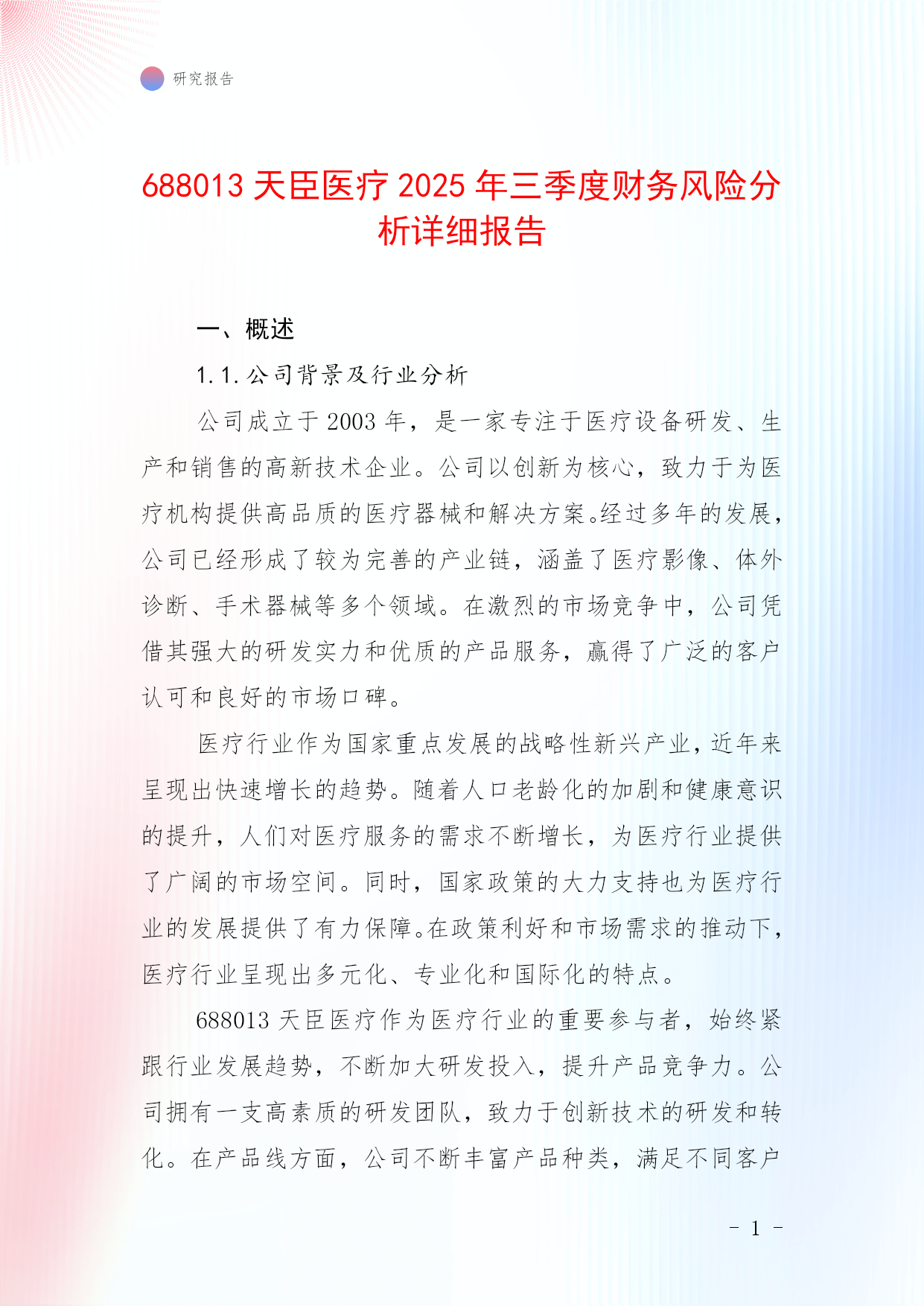 研究报告

688013 天臣医疗 2025 年三季度财务风险分析详细报告

一、概述

1.1.公司背景及行业分析

公司成立于 2003 年，是一家专注于医疗设备研发、生产和销售的高新技术企业。公司以创新为核心，致力于为医疗机构提供高品质的医疗器械和解决方案。经过多年的发展，公司已经形成了较为完善的产业链，涵盖了医疗影像、体外诊断、手术器械等多个领域。在激烈的市场竞争中，公司凭借其强大的研发实力和优质的产品服务，赢得了广泛的客户认可和良好的市场口碑。

医疗行业作为国家重点发展的战略性新兴产业，近年来呈现出快速增长的趋势。随着人口老龄化的加剧和健康意识的提升，人们对医疗服务的需求不断增长，为医疗行业提供了广阔的市场空间。同时，国家政策的大力支持也为医疗行业的发展提供了有力保障。在政策利好和市场需求的推动下，医疗行业呈现出多元化、专业化和国际化的特点。

688013 天臣医疗作为医疗行业的重要参与者，始终紧跟行业发展趋势，不断加大研发投入，提升产品竞争力。公司拥有一支高素质的研发团队，致力于创新技术的研发和转化。在产品线方面，公司不断丰富产品种类，满足不同客户

- 1 -